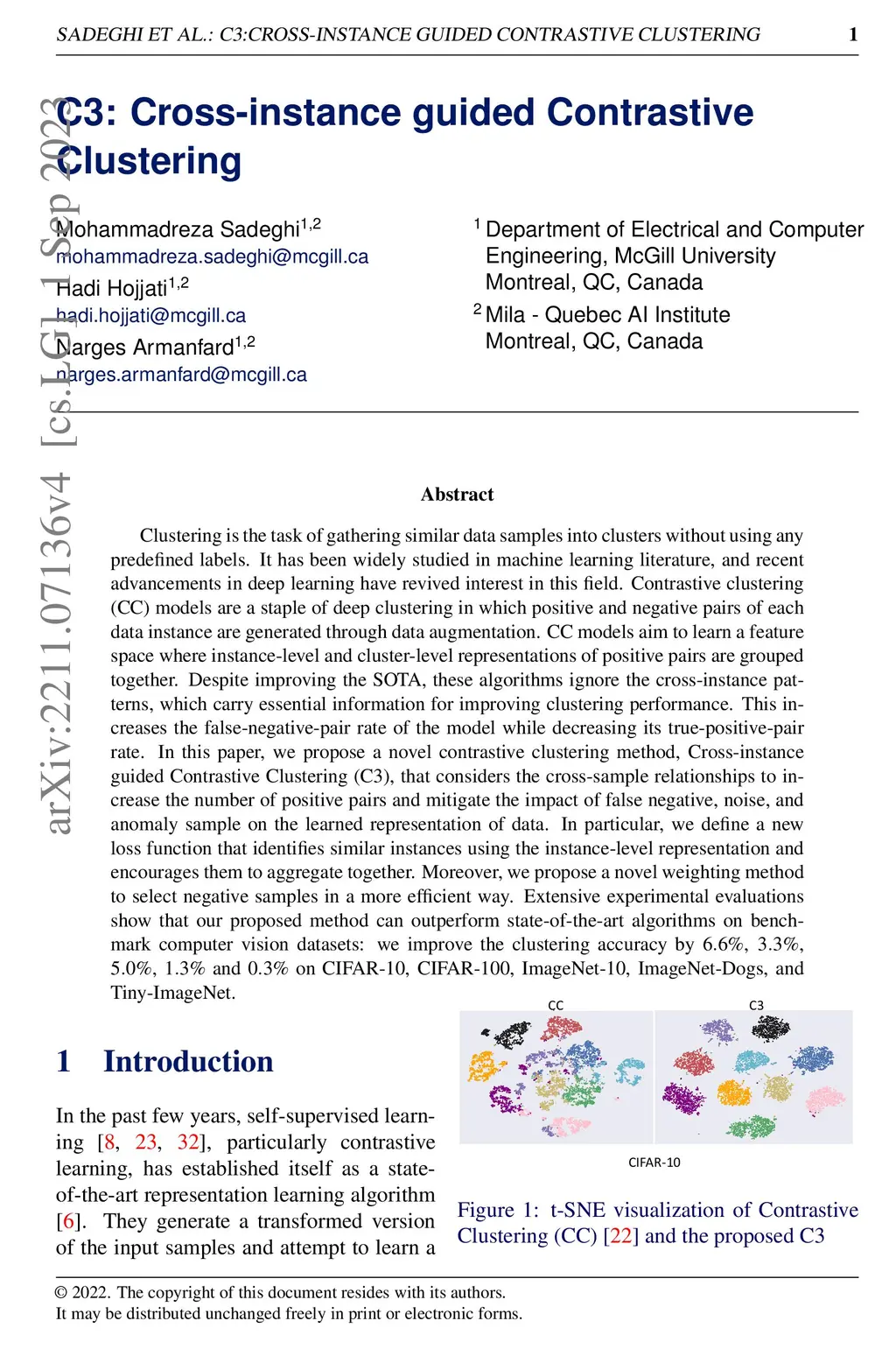 SADEGHI ET AL.: C3:CROSS-INSTANCE GUIDED CONTRASTIVE CLUSTERING 1

arXiv:2211.07136v4 [cs.LG] 1 Sep 2023

C3: Cross-instance guided Contrastive Clustering

Mohammadreza Sadeghi$^{1,2}$
mohammadreza.sadeghi@mcgill.ca
Hadi Hojjati$^{1,2}$
hadi.hojjati@mcgill.ca
Narges Armanfard$^{1,2}$
narges.armanfard@mcgill.ca

$^1$ Department of Electrical and Computer Engineering, McGill University
Montreal, QC, Canada
$^2$ Mila - Quebec AI Institute
Montreal, QC, Canada

Abstract

Clustering is the task of gathering similar data samples into clusters without using any predefined labels. It has been widely studied in machine learning literature, and recent advancements in deep learning have revived interest in this field. Contrastive clustering (CC) models are a staple of deep clustering in which positive and negative pairs of each data instance are generated through data augmentation. CC models aim to learn a feature space where instance-level and cluster-level representations of positive pairs are grouped together. Despite improving the SOTA, these algorithms ignore the cross-instance patterns, which carry essential information for improving clustering performance. This increases the false-negative-pair rate of the model while decreasing its true-positive-pair rate. In this paper, we propose a novel contrastive clustering method, Cross-instance guided Contrastive Clustering (C3), that considers the cross-sample relationships to increase the number of positive pairs and mitigate the impact of false negative, noise, and anomaly sample on the learned representation of data. In particular, we define a new loss function that identifies similar instances using the instance-level representation and encourages them to aggregate together. Moreover, we propose a novel weighting method to select negative samples in a more efficient way. Extensive experimental evaluations show that our proposed method can outperform state-of-the-art algorithms on benchmark computer vision datasets: we improve the clustering accuracy by 6.6%, 3.3%, 5.0%, 1.3% and 0.3% on CIFAR-10, CIFAR-100, ImageNet-10, ImageNet-Dogs, and Tiny-ImageNet.

1 Introduction

In the past few years, self-supervised learning [8, 23, 32], particularly contrastive learning, has established itself as a state-of-the-art representation learning algorithm [6]. They generate a transformed version of the input samples and attempt to learn a

CC
C3
CIFAR-10

Figure 1: t-SNE visualization of Contrastive Clustering (CC) [22] and the proposed C3

© 2022. The copyright of this document resides with its authors.
It may be distributed unchanged freely in print or electronic forms.